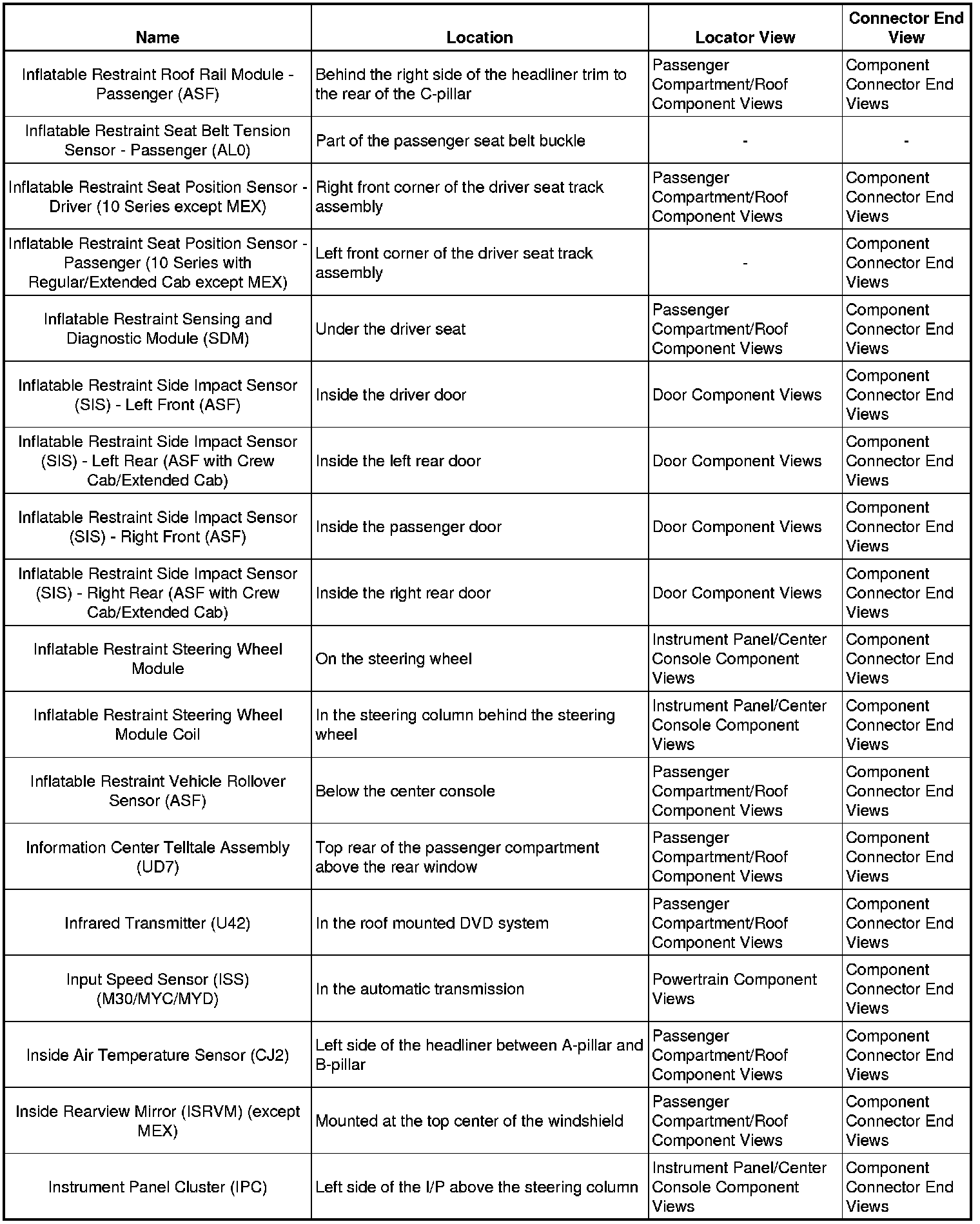 | Name | Location | Locator View | Connector End View |
|---|---|---|---|
| Inflatable Restraint Roof Rail Module - Passenger (ASF) | Behind the right side of the headliner trim to the rear of the C-pillar | Passenger Compartment/Roof Component Views | Component Connector End Views |
| Inflatable Restraint Seat Belt Tension Sensor - Passenger (AL0) | Part of the passenger seat belt buckle | - | - |
| Inflatable Restraint Seat Position Sensor - Driver (10 Series except MEX) | Right front corner of the driver seat track assembly | Passenger Compartment/Roof Component Views | Component Connector End Views |
| Inflatable Restraint Seat Position Sensor - Passenger (10 Series with Regular/Extended Cab except MEX) | Left front corner of the driver seat track assembly | - | Component Connector End Views |
| Inflatable Restraint Sensing and Diagnostic Module (SDM) | Under the driver seat | Passenger Compartment/Roof Component Views | Component Connector End Views |
| Inflatable Restraint Side Impact Sensor (SIS) - Left Front (ASF) | Inside the driver door | Door Component Views | Component Connector End Views |
| Inflatable Restraint Side Impact Sensor (SIS) - Left Rear (ASF with Crew Cab/Extended Cab) | Inside the left rear door | Door Component Views | Component Connector End Views |
| Inflatable Restraint Side Impact Sensor (SIS) - Right Front (ASF) | Inside the passenger door | Door Component Views | Component Connector End Views |
| Inflatable Restraint Side Impact Sensor (SIS) - Right Rear (ASF with Crew Cab/Extended Cab) | Inside the right rear door | Door Component Views | Component Connector End Views |
| Inflatable Restraint Steering Wheel Module | On the steering wheel | Instrument Panel/Center Console Component Views | Component Connector End Views |
| Inflatable Restraint Steering Wheel Module Coil | In the steering column behind the steering wheel | Instrument Panel/Center Console Component Views | Component Connector End Views |
| Inflatable Restraint Vehicle Rollover Sensor (ASF) | Below the center console | Passenger Compartment/Roof Component Views | Component Connector End Views |
| Information Center Telltale Assembly (UD7) | Top rear of the passenger compartment above the rear window | Passenger Compartment/Roof Component Views | Component Connector End Views |
| Infrared Transmitter (U42) | In the roof mounted DVD system | Passenger Compartment/Roof Component Views | Component Connector End Views |
| Input Speed Sensor (ISS) (M30/MYC/MYD) | In the automatic transmission | Powertrain Component Views | Component Connector End Views |
| Inside Air Temperature Sensor (CJ2) | Left side of the headliner between A-pillar and B-pillar | Passenger Compartment/Roof Component Views | Component Connector End Views |
| Inside Rearview Mirror (ISRVM) (except MEX) | Mounted at the top center of the windshield | Passenger Compartment/Roof Component Views | Component Connector End Views |
| Instrument Panel Cluster (IPC) | Left side of the I/P above the steering column | Instrument Panel/Center Console Component Views | Component Connector End Views |